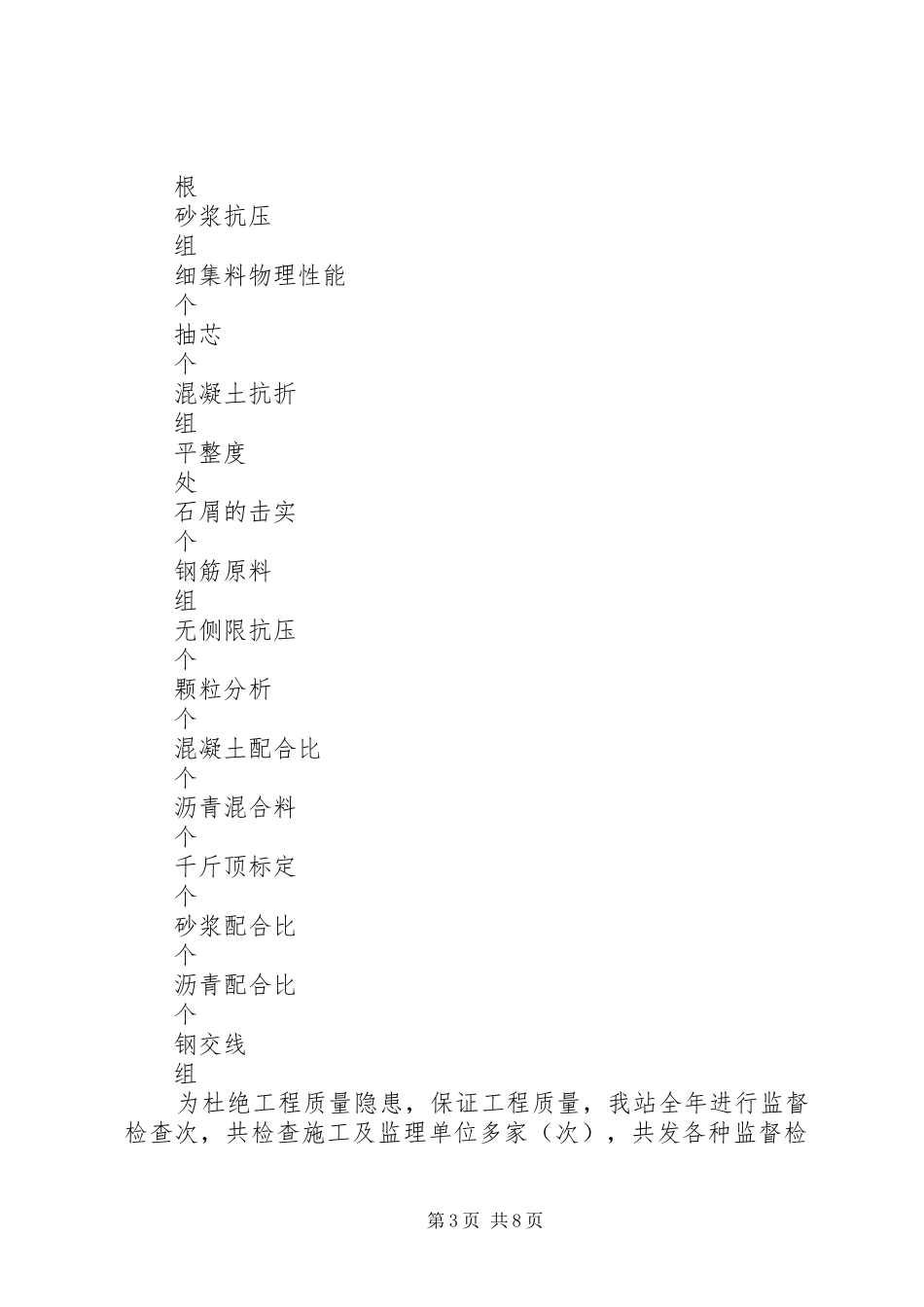 根
砂浆抗压
组
细集料物理性能
个
抽芯
个
混凝土抗折
组
平整度
处
石屑的击实
个
钢筋原料
组
无侧限抗压
个
颗粒分析
个
混凝土配合比
个
沥青混合料
个
千斤顶标定
个
砂浆配合比
个
沥青配合比
个
钢交线
组

为杜绝工程质量隐患，保证工程质量，我站全年进行监督检查次，共检查施工及监理单位多家（次），共发各种监督检

第3页 共8页